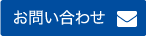 お問い合わせ